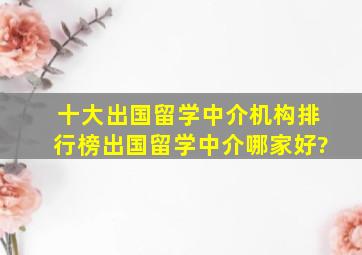 十大出国留学中介机构排行榜出国留学中介哪家好?